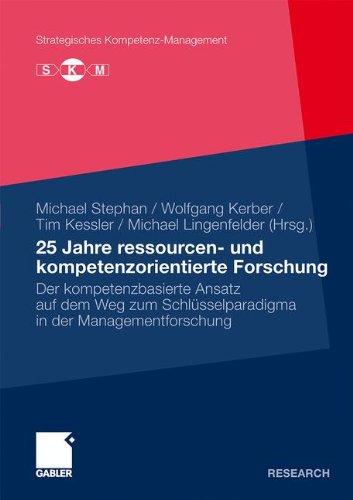 Strategisches Kompetenz-Management

S K M

Michael Stephan / Wolfgang Kerber / Tim Kessler / Michael Lingenfelder (Hrsg.)

25 Jahre ressourcen- und kompetenzorientierte Forschung

Der kompetenzbasierte Ansatz auf dem Weg zum Schlüsselparadigma in der Managementforschung

GABLER

RESEARCH